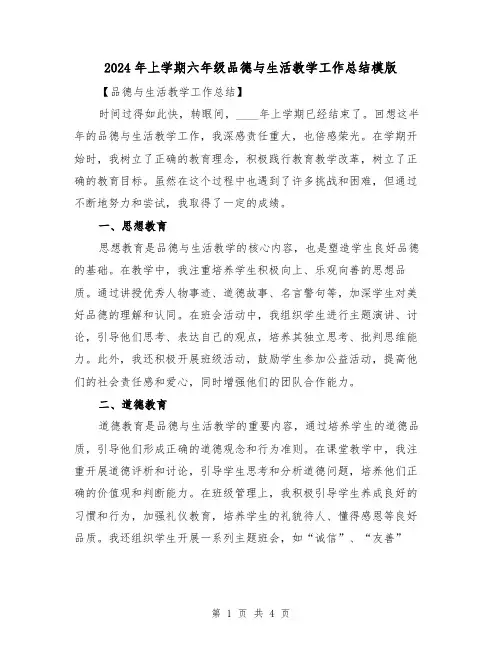 2024年上学期六年级品德与生活教学工作总结模版

【品德与生活教学工作总结】

时间过得如此快，转眼间，____年上学期已经结束了。回想这半年的品德与生活教学工作，我深感责任重大，也倍感荣光。在学期开始时，我树立了正确的教育理念，积极践行教育教学改革，树立了正确的教育目标。虽然在这个过程中也遇到了许多挑战和困难，但通过不断地努力和尝试，我取得了一定的成绩。

一、思想教育

思想教育是品德与生活教学的核心内容，也是塑造学生良好品德的基础。在教学中，我注重培养学生积极向上、乐观向善的思想品质。通过讲授优秀人物事迹、道德故事、名言警句等，加深学生对美好品德的理解和认同。在班会活动中，我组织学生进行主题演讲、讨论，引导他们思考、表达自己的观点，培养其独立思考、批判思维能力。此外，我还积极开展班级活动，鼓励学生参加公益活动，提高他们的社会责任感和爱心，同时增强他们的团队合作能力。

二、道德教育

道德教育是品德与生活教学的重要内容，通过培养学生的道德品质，引导他们形成正确的道德观念和行为准则。在课堂教学中，我注重开展道德评析和讨论，引导学生思考和分析道德问题，培养他们正确的价值观和判断能力。在班级管理上，我积极引导学生养成良好的习惯和行为，加强礼仪教育，培养学生的礼貌待人、懂得感恩等良好品质。我还组织学生开展一系列主题班会，如“诚信”、“友善”

第 1 页 共 4 页